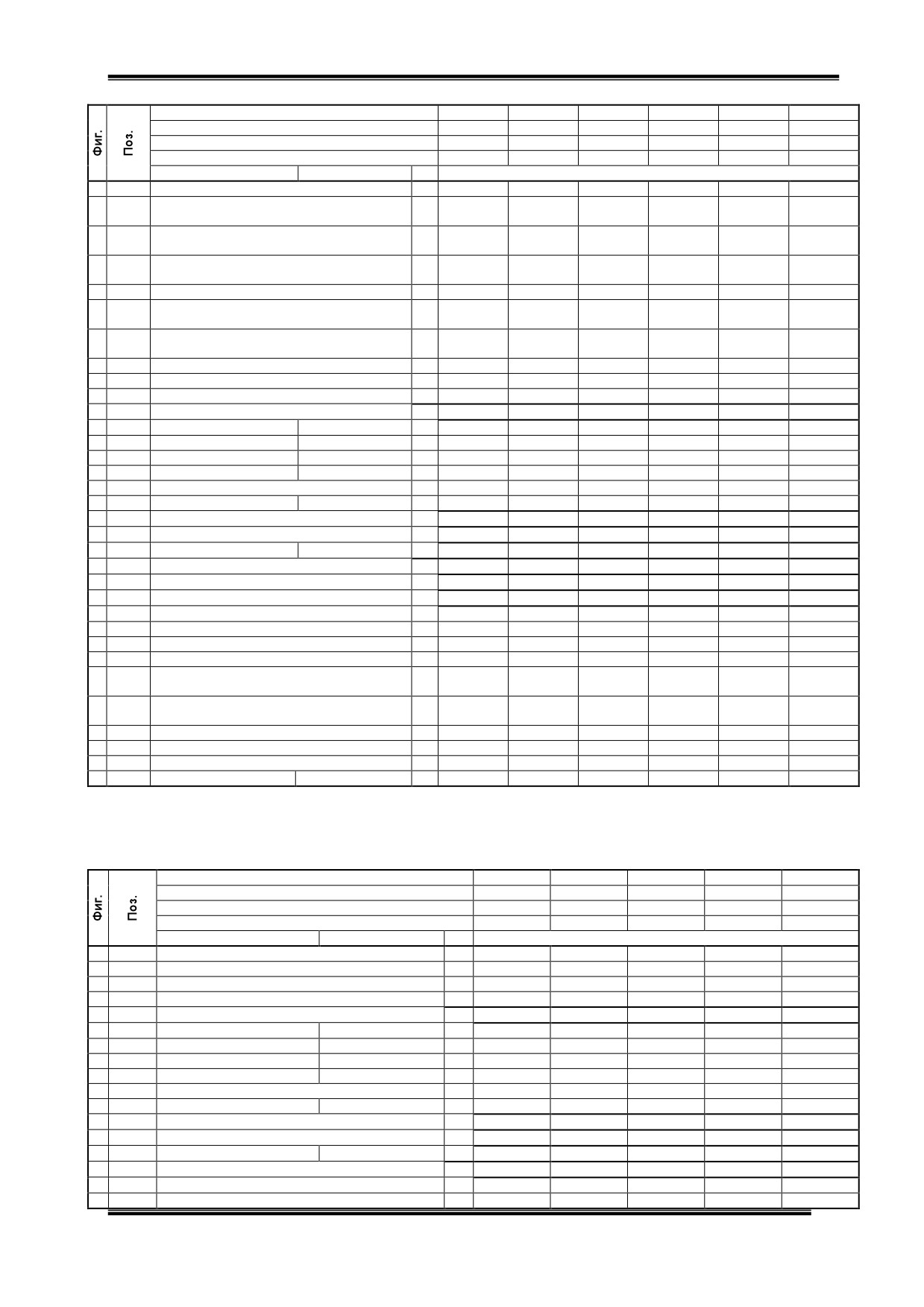 Фиг.
Поз.

Фиг.
Поз.